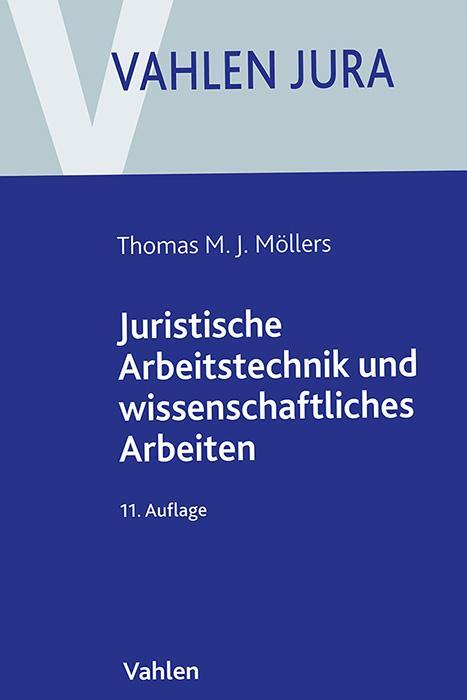 VAHLEN JURA

Thomas M. J. Möllers

Juristische Arbeitstechnik und wissenschaftliches Arbeiten

11. Auflage

Vahlen